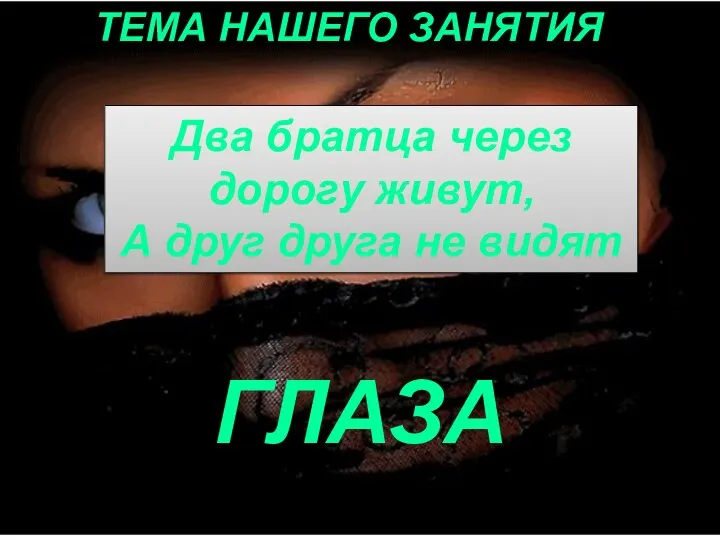 ТЕМА НАШЕГО ЗАНЯТИЯ

Два братца через дорогу живут,
А друг друга не видят

ГЛАЗА